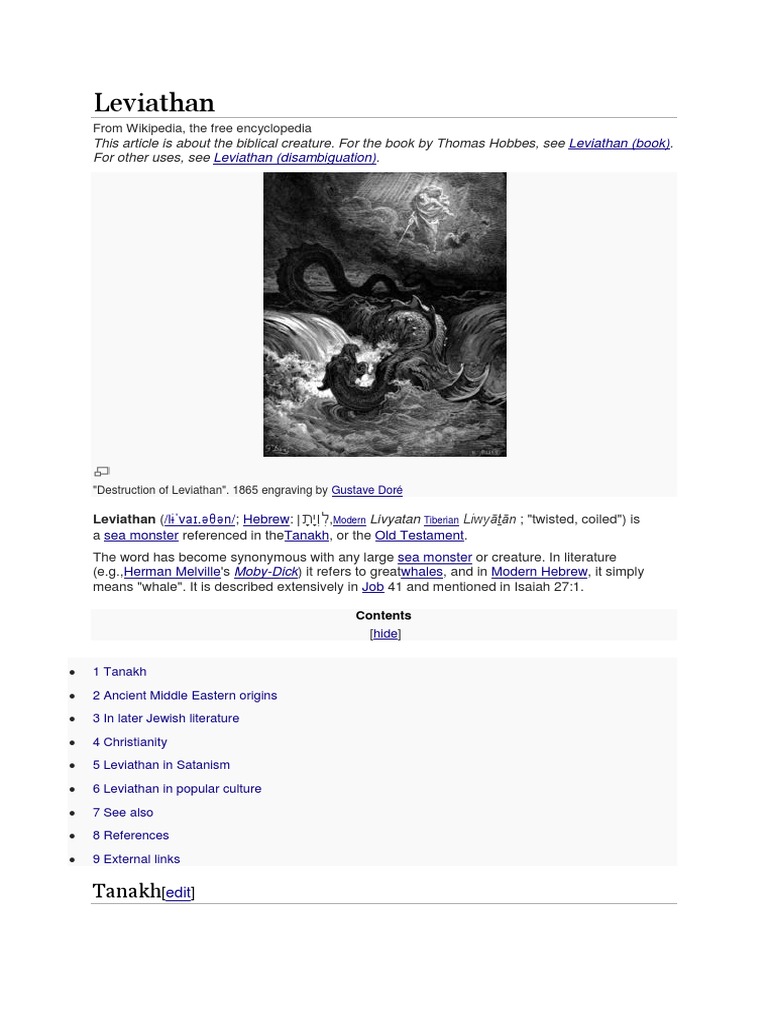 Leviathan

From Wikipedia, the free encyclopedia

This article is about the biblical creature. For the book by Thomas Hobbes, see Leviathan (book). For other uses, see Leviathan (disambiguation).

"Destruction of Leviathan". 1865 engraving by Gustave Doré

Leviathan (/lɨˈvaɪ.əθən/; Hebrew: לִוְיָתָן, Modern Livyatan Tiberian Liwyāṯān ; "twisted, coiled") is a sea monster referenced in theTanakh, or the Old Testament.

The word has become synonymous with any large sea monster or creature. In literature (e.g.,Herman Melville's Moby-Dick) it refers to greatwhales, and in Modern Hebrew, it simply means "whale". It is described extensively in Job 41 and mentioned in Isaiah 27:1.

Contents
[hide]

- 1 Tanakh
- 2 Ancient Middle Eastern origins
- 3 In later Jewish literature
- 4 Christianity
- 5 Leviathan in Satanism
- 6 Leviathan in popular culture
- 7 See also
- 8 References
- 9 External links

Tanakh[edit]